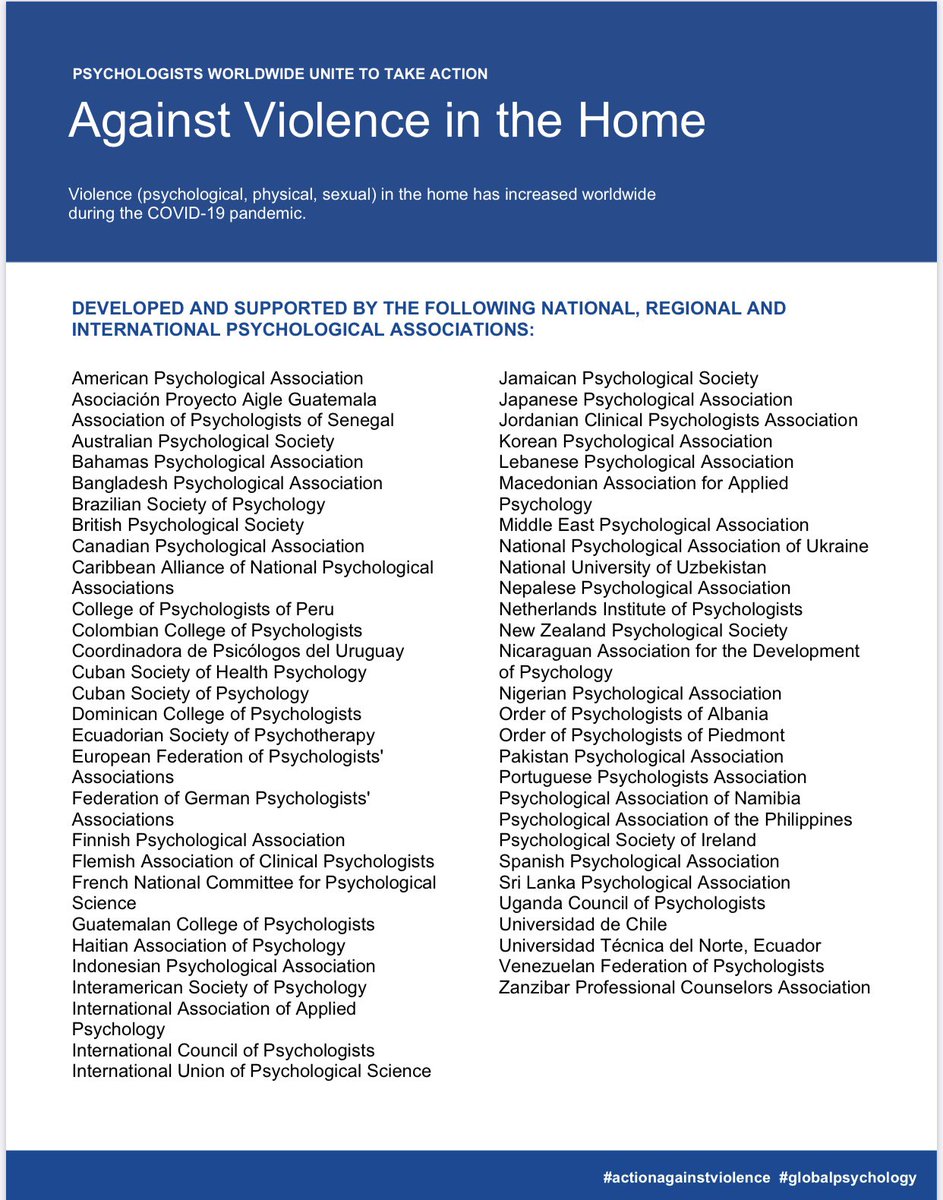 PSYCHOLOGISTS WORLDWIDE UNITE TO TAKE ACTION

Against Violence in the Home

Violence (psychological, physical, sexual) in the home has increased worldwide during the COVID-19 pandemic.

DEVELOPED AND SUPPORTED BY THE FOLLOWING NATIONAL, REGIONAL AND INTERNATIONAL PSYCHOLOGICAL ASSOCIATIONS:

American Psychological Association
Asociación Proyecto Aigle Guatemala
Association of Psychologists of Senegal
Australian Psychological Society
Bahamas Psychological Association
Bangladesh Psychological Association
Brazilian Society of Psychology
British Psychological Society
Canadian Psychological Association
Caribbean Alliance of National Psychological Associations
College of Psychologists of Peru
Colombian College of Psychologists
Coordinadora de Psicólogos del Uruguay
Cuban Society of Health Psychology
Cuban Society of Psychology
Dominican College of Psychologists
Ecuadorian Society of Psychotherapy
European Federation of Psychologists' Associations
Federation of German Psychologists' Associations
Finnish Psychological Association
Flemish Association of Clinical Psychologists
French National Committee for Psychological Science
Guatemalan College of Psychologists
Haitian Association of Psychology
Indonesian Psychological Association
Interamerican Society of Psychology
International Association of Applied Psychology
International Council of Psychologists
International Union of Psychological Science

Jamaican Psychological Society
Japanese Psychological Association
Jordanian Clinical Psychologists Association
Korean Psychological Association
Lebanese Psychological Association
Macedonian Association for Applied Psychology
Middle East Psychological Association
National Psychological Association of Ukraine
National University of Uzbekistan
Nepalese Psychological Association
Netherlands Institute of Psychologists
New Zealand Psychological Society
Nicaraguan Association for the Development of Psychology
Nigerian Psychological Association
Order of Psychologists of Albania
Order of Psychologists of Piedmont
Pakistan Psychological Association
Portuguese Psychologists Association
Psychological Association of Namibia
Psychological Association of the Philippines
Psychological Society of Ireland
Spanish Psychological Association
Sri Lanka Psychological Association
Uganda Council of Psychologists
Universidad de Chile
Universidad Técnica del Norte, Ecuador
Venezuelan Federation of Psychologists
Zanzibar Professional Counselors Association

#actionagainstviolence #globalpsychology